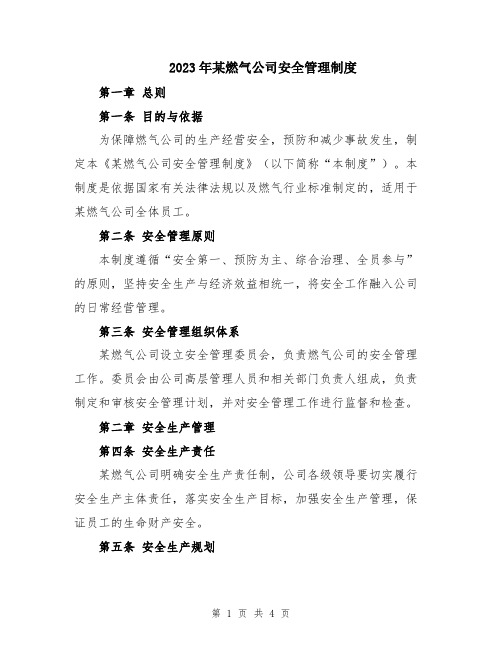 2023年某燃气公司安全管理制度

第一章 总则

第一条 目的与依据

为保障燃气公司的生产经营安全，预防和减少事故发生，制定本《某燃气公司安全管理制度》（以下简称“本制度”）。本制度是依据国家有关法律法规以及燃气行业标准制定的，适用于某燃气公司全体员工。

第二条 安全管理原则

本制度遵循“安全第一、预防为主、综合治理、全员参与”的原则，坚持安全生产与经济效益相统一，将安全工作融入公司的日常经营管理。

第三条 安全管理组织体系

某燃气公司设立安全管理委员会，负责燃气公司的安全管理工作。委员会由公司高层管理人员和相关部门负责人组成，负责制定和审核安全管理计划，并对安全管理工作进行监督和检查。

第二章 安全生产管理

第四条 安全生产责任

某燃气公司明确安全生产责任制，公司各级领导要切实履行安全生产主体责任，落实安全生产目标，加强安全生产管理，保证员工的生命财产安全。

第五条 安全生产规划

第 1 页 共 4 页